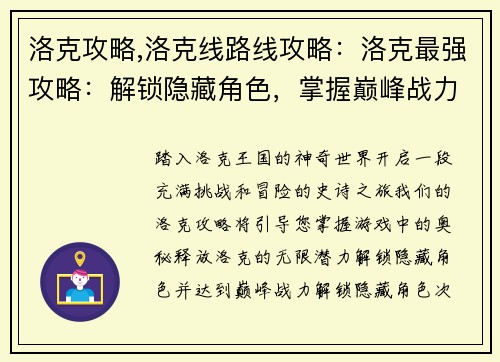 洛克攻略,洛克线路线攻略：洛克最强攻略：解锁隐藏角色，掌握巅峰战力

踏入洛克王国的神奇世界开启一段充满挑战和冒险的史诗之旅我们的洛克攻略将引导您掌握游戏中的奥秘释放洛克的无限潜力解锁隐藏角色并达到巅峰战力解锁隐藏角色次